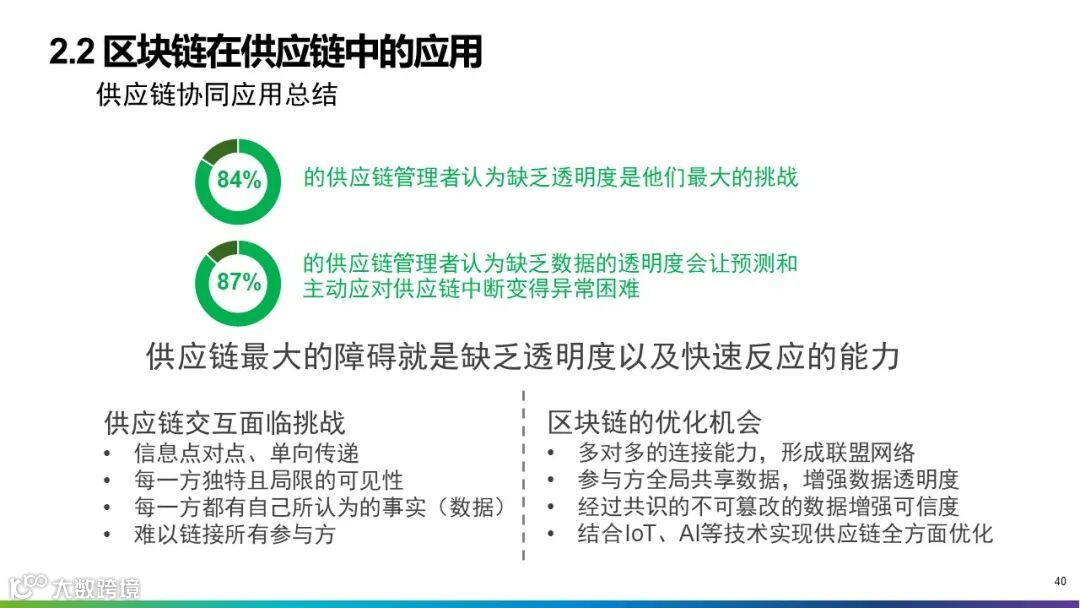 2.2 区块链在供应链中的应用

供应链协同应用总结

84%

的供应链管理者认为缺乏透明度是他们最大的挑战

87%

的供应链管理者认为缺乏数据的透明度会让预测和主动应对供应链中断变得异常困难

供应链最大的障碍就是缺乏透明度以及快速反应的能力

供应链交互面临挑战
• 信息点对点、单向传递
• 每一方独特且局限的可见性
• 每一方都有自己所认为的事实（数据）
• 难以链接所有参与方

区块链的优化机会
• 多对多的连接能力，形成联盟网络
• 参与方全局共享数据，增强数据透明度
• 经过共识的不可篡改的数据增强可信度
• 结合IoT、AI等技术实现供应链全方面优化

40

大数跨境